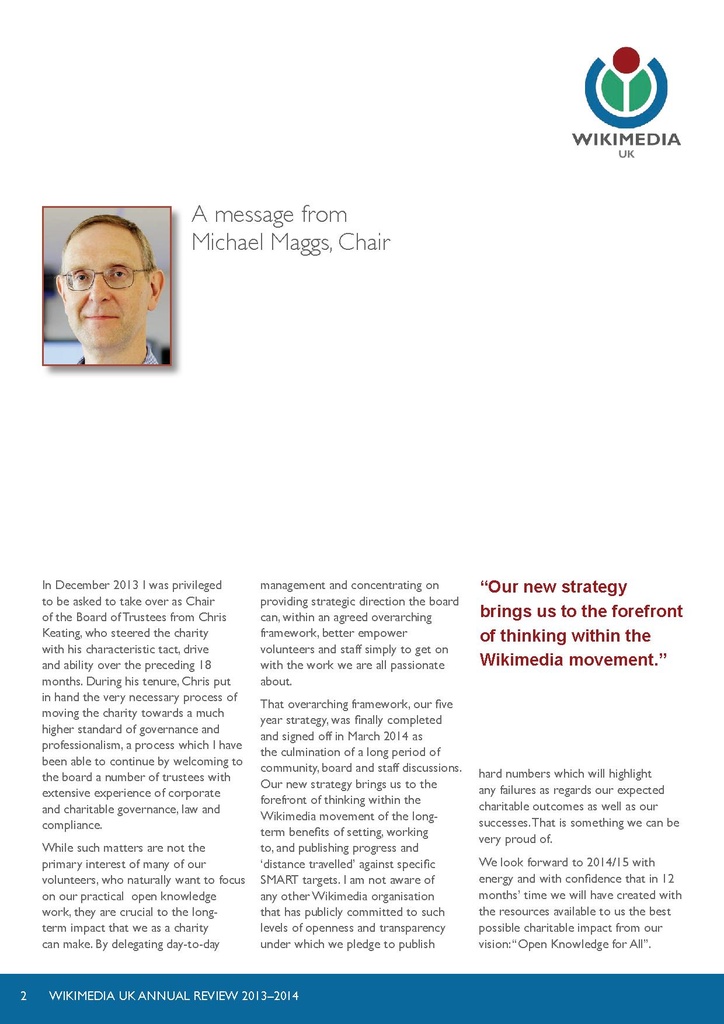 WIKIMEDIA UK

A message from Michael Maggs, Chair

In December 2013 I was privileged to be asked to take over as Chair of the Board of Trustees from Chris Keating, who steered the charity with his characteristic tact, drive and ability over the preceding 18 months. During his tenure, Chris put in hand the very necessary process of moving the charity towards a much higher standard of governance and professionalism, a process which I have been able to continue by welcoming to the board a number of trustees with extensive experience of corporate and charitable governance, law and compliance.

While such matters are not the primary interest of many of our volunteers, who naturally want to focus on our practical open knowledge work, they are crucial to the long-term impact that we as a charity can make. By delegating day-to-day management and concentrating on providing strategic direction the board can, within an agreed overarching framework, better empower volunteers and staff simply to get on with the work we are all passionate about.

That overarching framework, our five year strategy, was finally completed and signed off in March 2014 as the culmination of a long period of community, board and staff discussions. Our new strategy brings us to the forefront of thinking within the Wikimedia movement of the long-term benefits of setting, working to, and publishing progress and 'distance travelled' against specific SMART targets. I am not aware of any other Wikimedia organisation that has publicly committed to such levels of openness and transparency under which we pledge to publish

"Our new strategy brings us to the forefront of thinking within the Wikimedia movement."

hard numbers which will highlight any failures as regards our expected charitable outcomes as well as our successes. That is something we can be very proud of.

We look forward to 2014/15 with energy and with confidence that in 12 months' time we will have created with the resources available to us the best possible charitable impact from our vision: "Open Knowledge for All".

2 WIKIMEDIA UK ANNUAL REVIEW 2013–2014